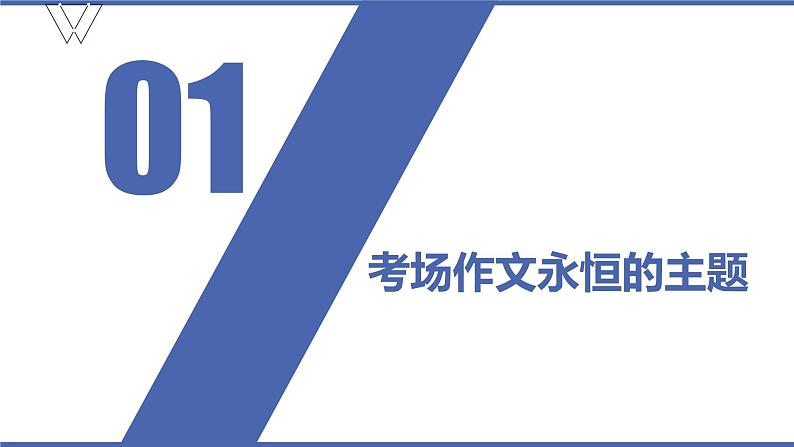 01

考场作文永恒的主题